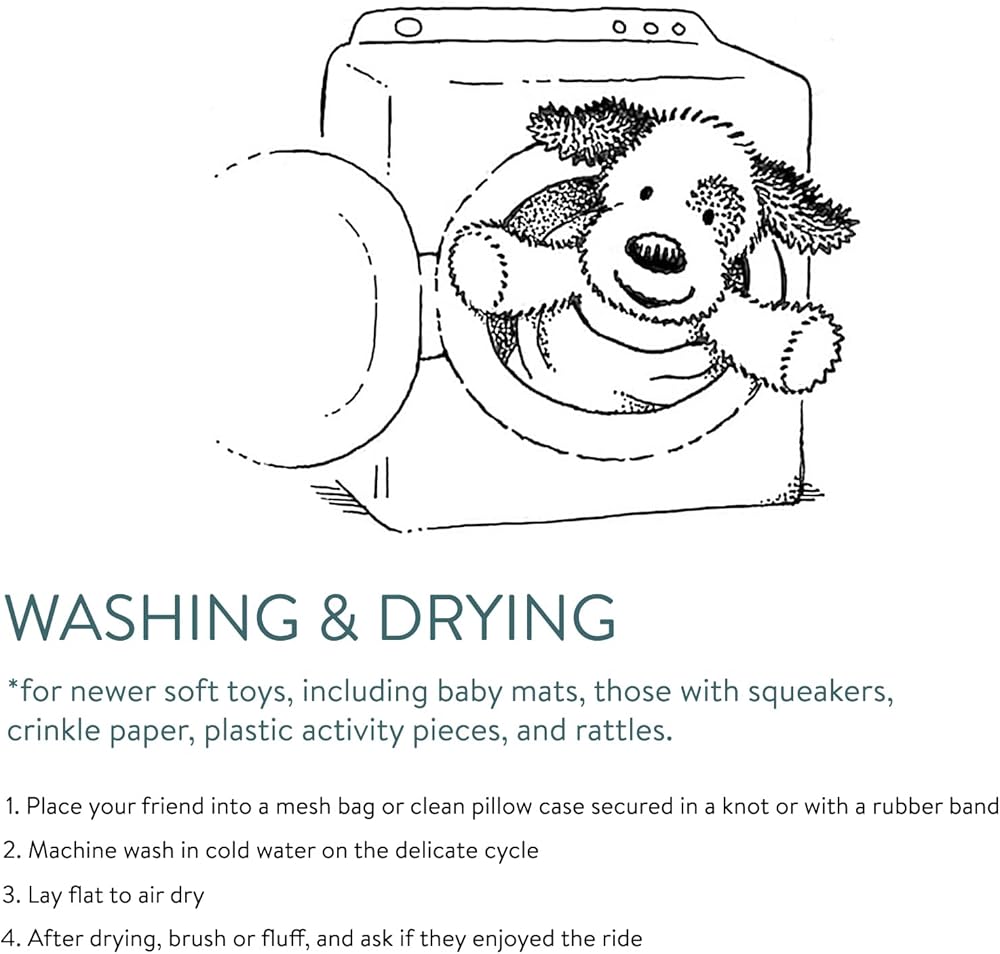 WASHING & DRYING

*for newer soft toys, including baby mats, those with squeakers, crinkle paper, plastic activity pieces, and rattles.

1. Place your friend into a mesh bag or clean pillow case secured in a knot or with a rubber band

2. Machine wash in cold water on the delicate cycle

3. Lay flat to air dry

4. After drying, brush or fluff, and ask if they enjoyed the ride